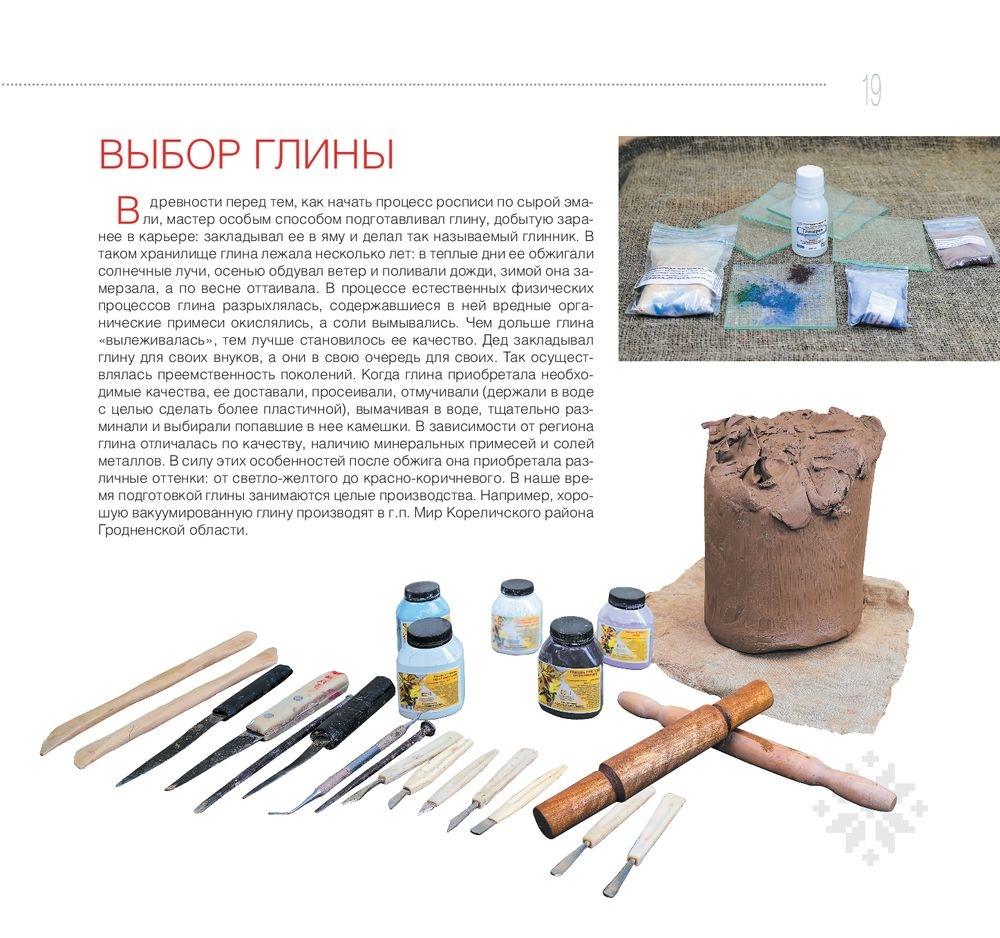 19

ВЫБОР ГЛИНЫ

В древности перед тем, как начать процесс росписи по сырой эмали, мастер особым способом подготавливал глину, добытую заранее в карьере: закладывал ее в яму и делал так называемый глинник. В таком хранилище глина лежала несколько лет: в теплые дни ее обжигали солнечные лучи, осенью обдувал ветер и поливали дожди, зимой она замерзала, а по весне оттаивала. В процессе естественных физических процессов глина разрыхлялась, содержавшиеся в ней вредные органические примеси окислялись, а соли вымывались. Чем дольше глина «вылеживалась», тем лучше становилось ее качество. Дед закладывал глину для своих внуков, а они в свою очередь для своих. Так осуществлялась преемственность поколений. Когда глина приобретала необходимые качества, ее доставали, просеивали, отмучивали (держали в воде с целью сделать более пластичной), вымачивая в воде, тщательно разминали и выбирали попавшие в нее камешки. В зависимости от региона глина отличалась по качеству, наличию минеральных примесей и солей металлов. В силу этих особенностей после обжига она приобретала различные оттенки: от светло-желтого до красно-коричневого. В наше время подготовкой глины занимаются целые производства. Например, хорошую вакуумированную глину производят в г.п. Мир Кореличского района Гродненской области.